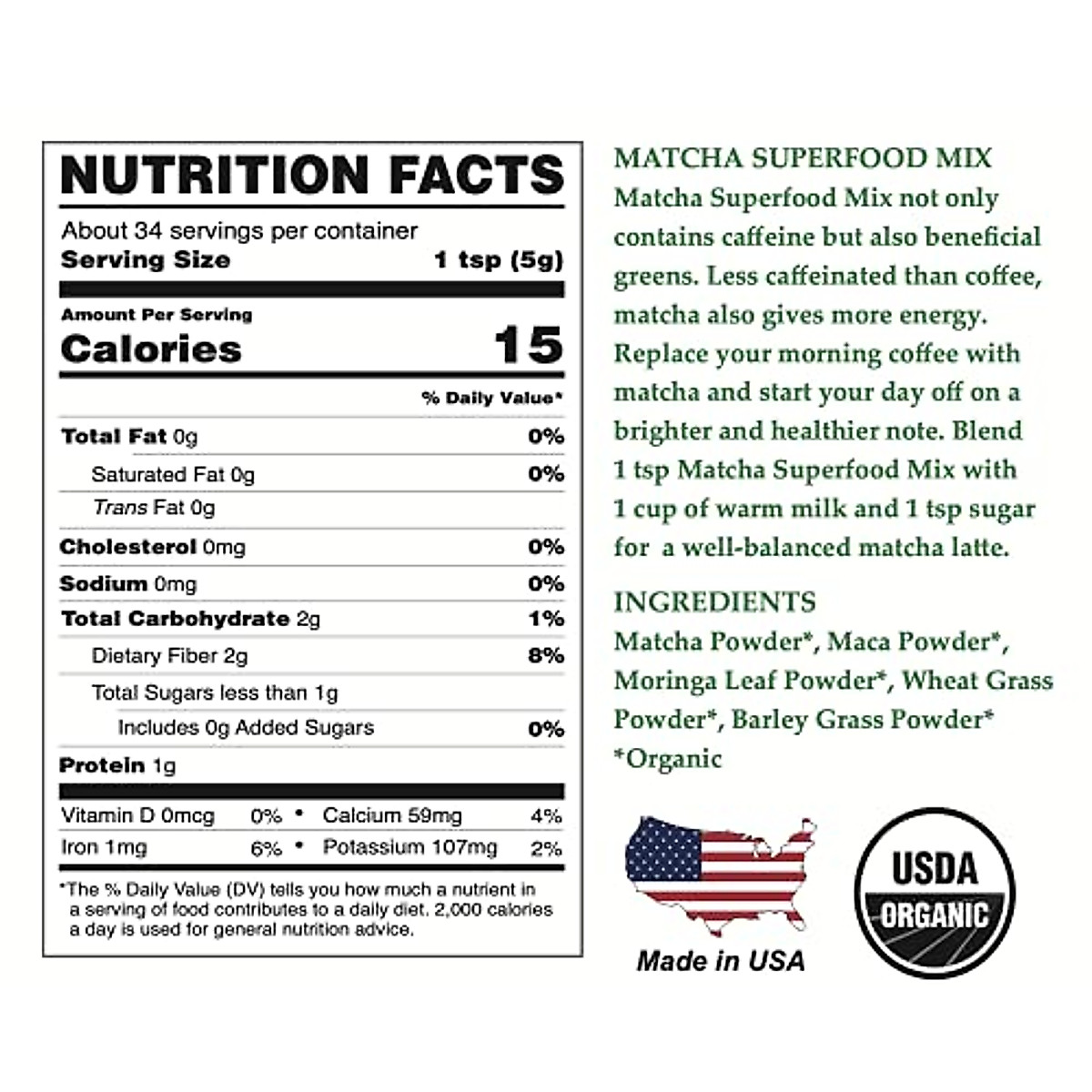 NUTRITION FACTS

About 34 servings per container
Serving Size 1 tsp (5g)

Amount Per Serving
Calories 15

% Daily Value*

Total Fat 0g 0%
Saturated Fat 0g 0%
Trans Fat 0g
Cholesterol 0mg 0%
Sodium 0mg 0%
Total Carbohydrate 2g 1%
Dietary Fiber 2g 8%
Total Sugars less than 1g
Includes 0g Added Sugars 0%
Protein 1g

Vitamin D 0mcg 0% • Calcium 59mg 4%
Iron 1mg 6% • Potassium 107mg 2%

*The % Daily Value (DV) tells you how much a nutrient in a serving of food contributes to a daily diet. 2,000 calories a day is used for general nutrition advice.

MATCHA SUPERFOOD MIX

Matcha Superfood Mix not only contains caffeine but also beneficial greens. Less caffeinated than coffee, matcha also gives more energy. Replace your morning coffee with matcha and start your day off on a brighter and healthier note. Blend 1 tsp Matcha Superfood Mix with 1 cup of warm milk and 1 tsp sugar for a well-balanced matcha latte.

INGREDIENTS

Matcha Powder*, Maca Powder*, Moringa Leaf Powder*, Wheat Grass Powder*, Barley Grass Powder*
*Organic

Made in USA

USDA
ORGANIC